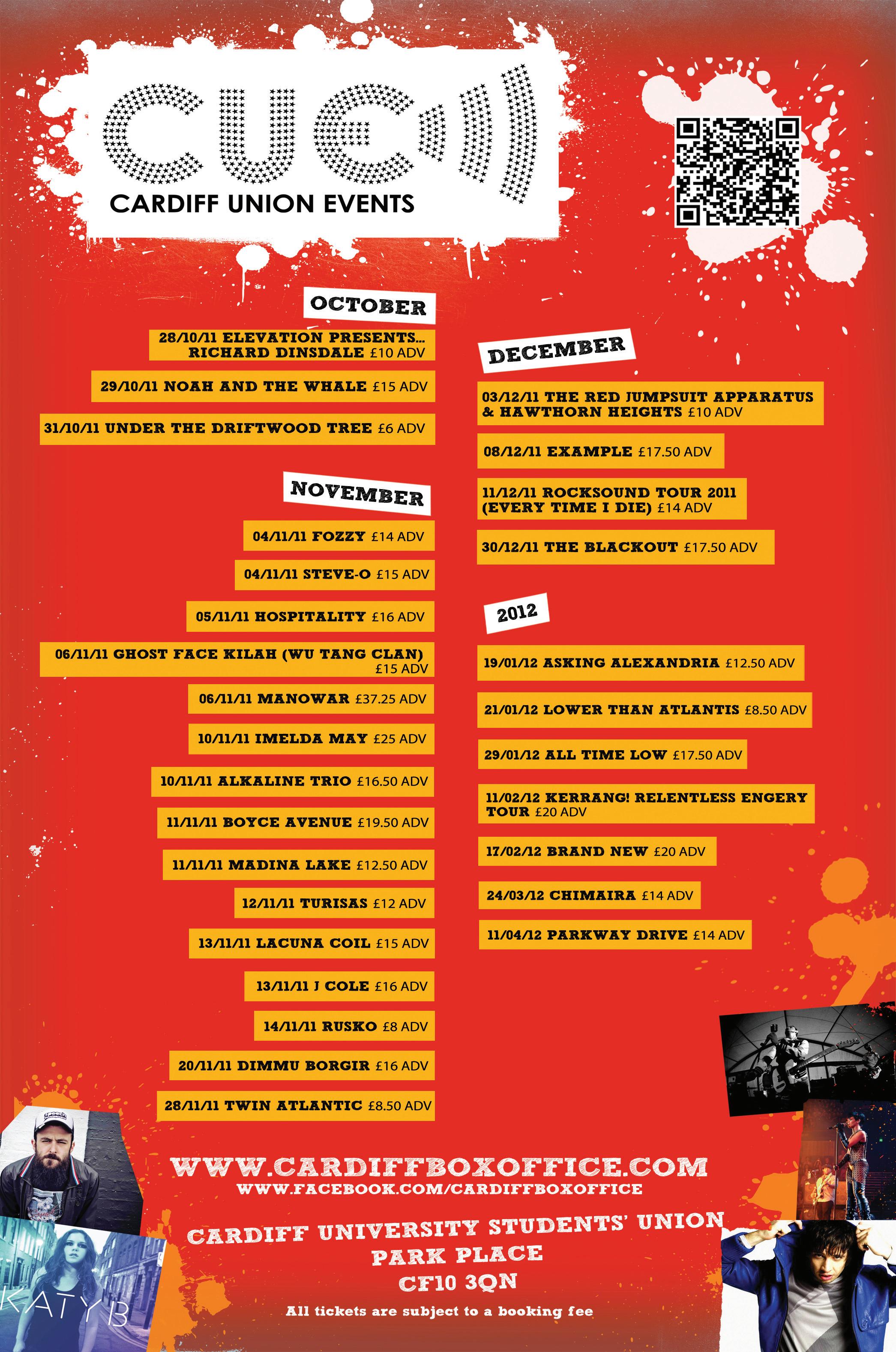 CUE

CARDIFF UNION EVENTS

OCTOBER

28/10/11 ELEVATION PRESENTS... RICHARD DINSDALE £10 ADV

29/10/11 NOAH AND THE WHALE £15 ADV

31/10/11 UNDER THE DRIFTWOOD TREE £6 ADV

NOVEMBER

04/11/11 FOZZY £14 ADV

04/11/11 STEVE-O £15 ADV

05/11/11 HOSPITALITY £16 ADV

06/11/11 GHOST FACE KILAH (WU TANG CLAN) £15 ADV

06/11/11 MANOWAR £37.25 ADV

10/11/11 IMELDA MAY £25 ADV

10/11/11 ALKALINE TRIO £16.50 ADV

11/11/11 BOYCE AVENUE £19.50 ADV

11/11/11 MADINA LAKE £12.50 ADV

12/11/11 TURISAS £12 ADV

13/11/11 LACUNA COIL £15 ADV

13/11/11 J COLE £16 ADV

14/11/11 RUSKO £8 ADV

20/11/11 DIMMU BORGIR £16 ADV

28/11/11 TWIN ATLANTIC £8.50 ADV

DECEMBER

03/12/11 THE RED JUMPSUIT APPARATUS & HAWTHORN HEIGHTS £10 ADV

08/12/11 EXAMPLE £17.50 ADV

11/12/11 ROCKSOUND TOUR 2011 (EVERY TIME I DIE) £14 ADV

30/12/11 THE BLACKOUT £17.50 ADV

2012

19/01/12 ASKING ALEXANDRIA £12.50 ADV

21/01/12 LOWER THAN ATLANTIS £8.50 ADV

29/01/12 ALL TIME LOW £17.50 ADV

11/02/12 KERRANG! RELENTLESS ENGERY TOUR £20 ADV

17/02/12 BRAND NEW £20 ADV

24/03/12 CHIMAIRA £14 ADV

11/04/12 PARKWAY DRIVE £14 ADV

KATY B

WWW.CARDIFFBOXOFFICE.COM
WWW.FACEBOOK.COM/CARDIFFBOXOFFICE

CARDIFF UNIVERSITY STUDENTS' UNION
PARK PLACE
CF10 3QN

All tickets are subject to a booking fee